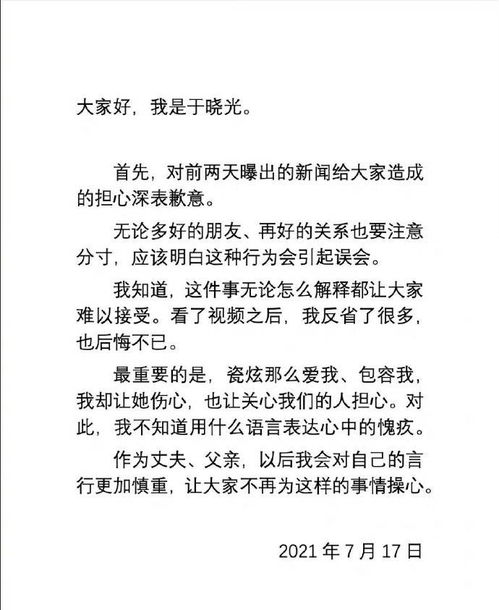 大家好，我是于晓光。

首先，对前两天曝出的新闻给大家造成的担心深表歉意。

无论多好的朋友、再好的关系也要注意分寸，应该明白这种行为会引起误会。

我知道，这件事无论怎么解释都让大家难以接受。看了视频之后，我反省了很多，也后悔不已。

最重要的是，瓷炫那么爱我、包容我，我却让她伤心，也让关心我们的人担心。对此，我不知道用什么语言表达心中的愧疚。

作为丈夫、父亲，以后我会对自己的言行更加慎重，让大家不再为这样的事情操心。

2021 年 7 月 17 日